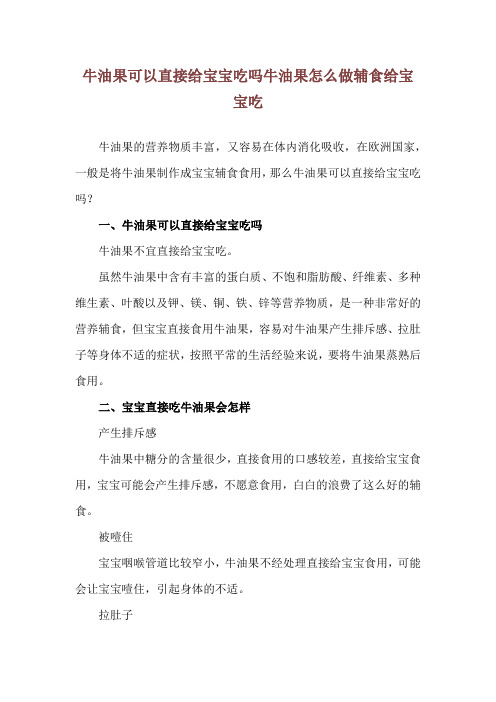 牛油果可以直接给宝宝吃吗牛油果怎么做辅食给宝宝吃

牛油果的营养物质丰富，又容易在体内消化吸收，在欧洲国家，一般是将牛油果制作成宝宝辅食食用，那么牛油果可以直接给宝宝吃吗？

一、牛油果可以直接给宝宝吃吗

牛油果不宜直接给宝宝吃。

虽然牛油果中含有丰富的蛋白质、不饱和脂肪酸、纤维素、多种维生素、叶酸以及钾、镁、铜、铁、锌等营养物质，是一种非常好的营养辅食，但宝宝直接食用牛油果，容易对牛油果产生排斥感、拉肚子等身体不适的症状，按照平常的生活经验来说，要将牛油果蒸熟后食用。

二、宝宝直接吃牛油果会怎样

产生排斥感

牛油果中糖分的含量很少，直接食用的口感较差，直接给宝宝食用，宝宝可能会产生排斥感，不愿意食用，白白的浪费了这么好的辅食。

被噎住

宝宝咽喉管道比较窄小，牛油果不经处理直接给宝宝食用，可能会让宝宝噎住，引起身体的不适。

拉肚子